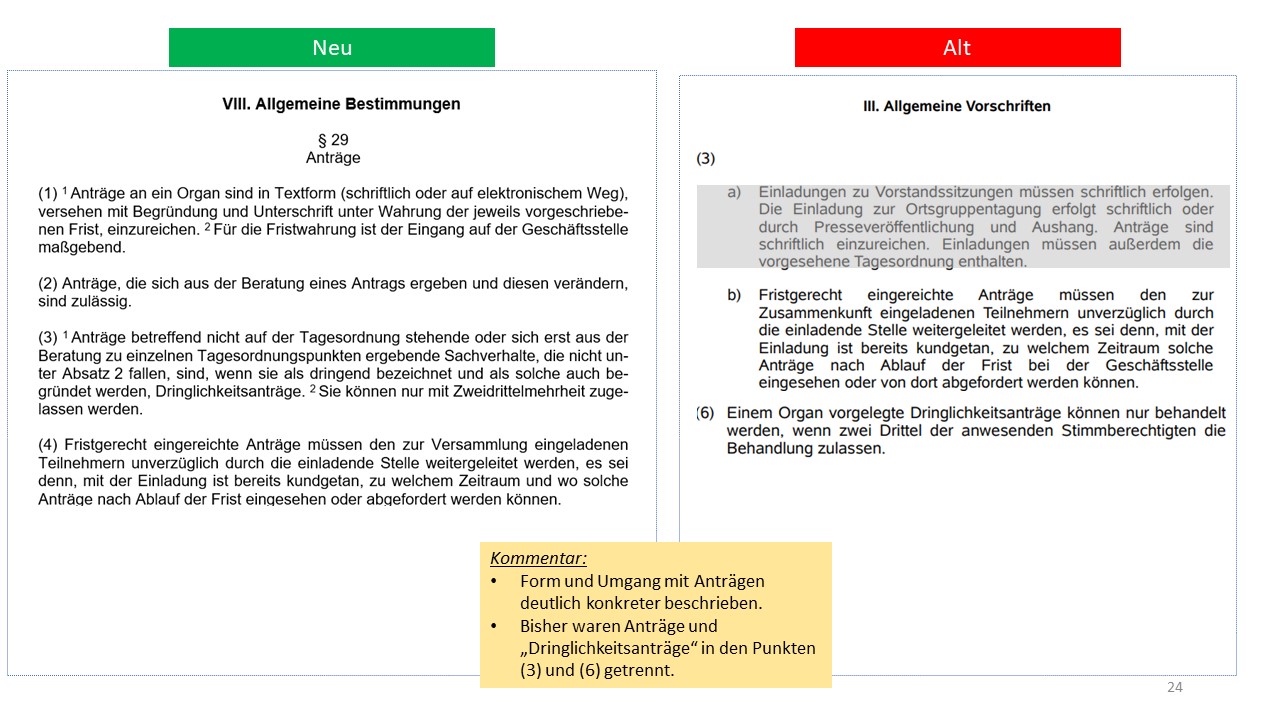 Neu

VIII. Allgemeine Bestimmungen

§ 29
Anträge

(1) $^1$ Anträge an ein Organ sind in Textform (schriftlich oder auf elektronischem Weg), versehen mit Begründung und Unterschrift unter Wahrung der jeweils vorgeschriebenen Frist, einzureichen. $^2$ Für die Fristwahrung ist der Eingang auf der Geschäftsstelle maßgebend.

(2) Anträge, die sich aus der Beratung eines Antrags ergeben und diesen verändern, sind zulässig.

(3) $^1$ Anträge betreffend nicht auf der Tagesordnung stehende oder sich erst aus der Beratung zu einzelnen Tagesordnungspunkten ergebende Sachverhalte, die nicht unter Absatz 2 fallen, sind, wenn sie als dringend bezeichnet und als solche auch begründet werden, Dringlichkeitsanträge. $^2$ Sie können nur mit Zweidrittelmehrheit zugelassen werden.

(4) Fristgerecht eingereichte Anträge müssen den zur Versammlung eingeladenen Teilnehmern unverzüglich durch die einladende Stelle weitergeleitet werden, es sei denn, mit der Einladung ist bereits kundgetan, zu welchem Zeitraum und wo solche Anträge nach Ablauf der Frist eingesehen oder abgefordert werden können.

Alt

III. Allgemeine Vorschriften

(3)

a) Einladungen zu Vorstandssitzungen müssen schriftlich erfolgen. Die Einladung zur Ortsgruppentagung erfolgt schriftlich oder durch Presseveröffentlichung und Aushang. Anträge sind schriftlich einzureichen. Einladungen müssen außerdem die vorgesehene Tagesordnung enthalten.

b) Fristgerecht eingereichte Anträge müssen den zur Zusammenkunft eingeladenen Teilnehmern unverzüglich durch die einladende Stelle weitergeleitet werden, es sei denn, mit der Einladung ist bereits kundgetan, zu welchem Zeitraum solche Anträge nach Ablauf der Frist bei der Geschäftsstelle eingesehen oder von dort abgefordert werden können.

(6) Einem Organ vorgelegte Dringlichkeitsanträge können nur behandelt werden, wenn zwei Drittel der anwesenden Stimmberechtigten die Behandlung zulassen.

Kommentar:
• Form und Umgang mit Anträgen deutlich konkreter beschrieben.
• Bisher waren Anträge und „Dringlichkeitsanträge“ in den Punkten (3) und (6) getrennt.

24